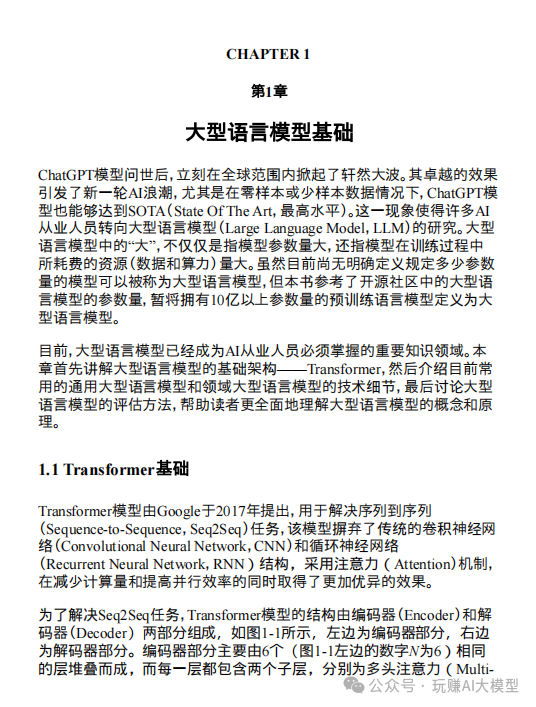 CHAPTER 1

第1章

大型语言模型基础

ChatGPT模型问世后，立刻在全球范围内掀起了轩然大波。其卓越的效果引发了新一轮AI浪潮，尤其是在零样本或少样本数据情况下，ChatGPT模型也能够达到SOTA（State Of The Art，最高水平）。这一现象使得许多AI从业人员转向大型语言模型（Large Language Model，LLM）的研究。大型语言模型中的“大”，不仅仅是指模型参数量大，还指模型在训练过程中所耗费的资源（数据和算力）量大。虽然目前尚无明确定义规定多少参数量的模型可以被称为大型语言模型，但本书参考了开源社区中的大型语言模型的参数量，暂将拥有10亿以上参数量的预训练语言模型定义为大型语言模型。

目前，大型语言模型已经成为AI从业人员必须掌握的重要知识领域。本章首先讲解大型语言模型的基础架构——Transformer，然后介绍目前常用的通用大型语言模型和领域大型语言模型的技术细节，最后讨论大型语言模型的评估方法，帮助读者更全面地理解大型语言模型的概念和原理。

1.1 Transformer基础

Transformer模型由Google于2017年提出，用于解决序列到序列（Sequence-to-Sequence，Seq2Seq）任务，该模型摒弃了传统的卷积神经网络（Convolutional Neural Network，CNN）和循环神经网络（Recurrent Neural Network，RNN）结构，采用注意力（Attention）机制，在减少计算量和提高并行效率的同时取得了更加优异的效果。

为了解决Seq2Seq任务，Transformer模型的结构由编码器（Encoder）和解码器（Decoder）两部分组成，如图1-1所示，左边为编码器部分，右边为解码器部分。编码器部分主要由6个（图1-1左边的数字$N$为6）相同的层堆叠而成，而每一层都包含两个子层，分别为多头注意力（Multi-

公众号 · 玩赚AI大模型